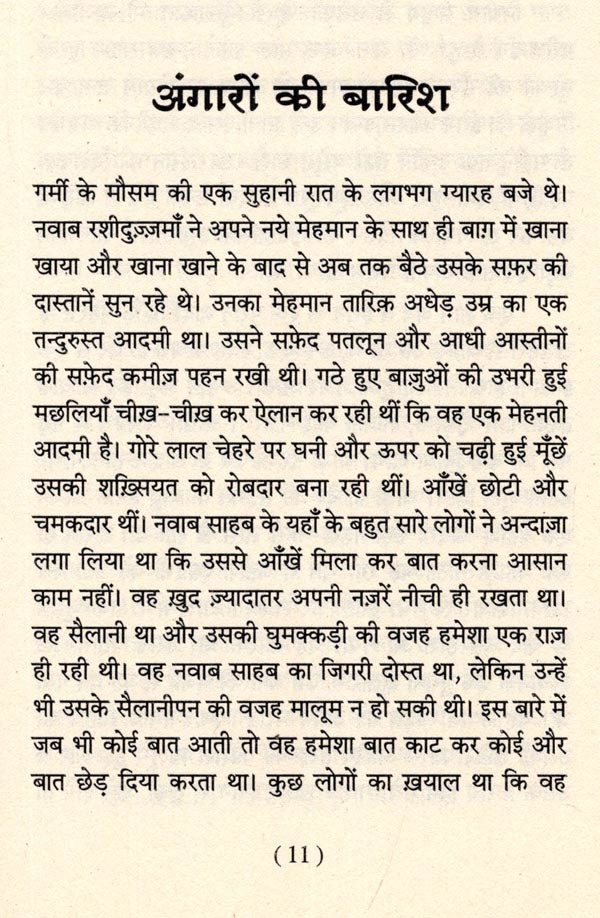 अंगारों की बारिश

गर्मी के मौसम की एक सुहानी रात के लगभग ग्यारह बजे थे। नवाब रशीदुज़्ज़माँ ने अपने नये मेहमान के साथ ही बाग़ में खाना खाया और खाना खाने के बाद से अब तक बैठे उसके सफ़र की दास्तानें सुन रहे थे। उनका मेहमान तारिक़ अधेड़ उम्र का एक तन्दुरुस्त आदमी था। उसने सफ़ेद पतलून और आधी आस्तीनों की सफ़ेद कमीज़ पहन रखी थी। गठे हुए बाज़ुओं की उभरी हुई मछलियाँ चीख़-चीख़ कर ऐलान कर रही थीं कि वह एक मेहनती आदमी है। गोरे लाल चेहरे पर घनी और ऊपर को चढ़ी हुई मूँछें उसकी शख़्सियत को रोबदार बना रही थीं। आँखें छोटी और चमकदार थीं। नवाब साहब के यहाँ के बहुत सारे लोगों ने अन्दाज़ा लगा लिया था कि उससे आँखें मिला कर बात करना आसान काम नहीं। वह ख़ुद ज़्यादातर अपनी नज़रें नीची ही रखता था। वह सैलानी था और उसकी घुमक्कड़ी की वजह हमेशा एक राज़ ही रही थी। वह नवाब साहब का जिगरी दोस्त था, लेकिन उन्हें भी उसके सैलानीपन की वजह मालूम न हो सकी थी। इस बारे में जब भी कोई बात आती तो वह हमेशा बात काट कर कोई और बात छेड़ दिया करता था। कुछ लोगों का ख़याल था कि वह

(11)